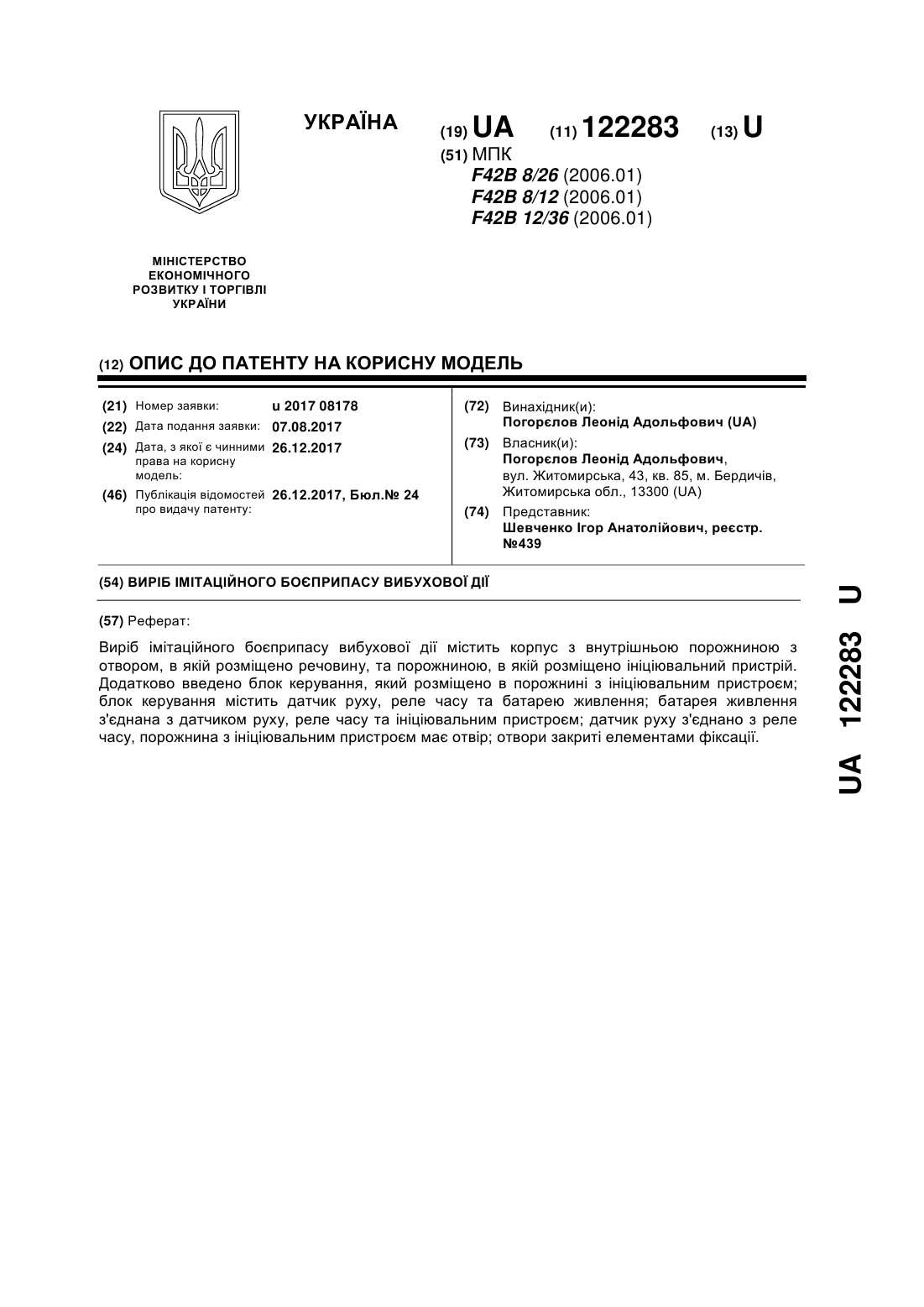 УКРАЇНА

(19) UA (11) 122283 (13) U

(51) МПК
F42B 8/26 (2006.01)
F42B 8/12 (2006.01)
F42B 12/36 (2006.01)

МІНІСТЕРСТВО ЕКОНОМІЧНОГО РОЗВИТКУ І ТОРГІВЛІ УКРАЇНИ

(12) ОПИС ДО ПАТЕНТУ НА КОРИСНУ МОДЕЛЬ

(21) Номер заявки: u 2017 08178
(22) Дата подання заявки: 07.08.2017
(24) Дата, з якої є чинними права на корисну модель: 26.12.2017
(46) Публікація відомостей про видачу патенту: 26.12.2017, Бюл.№ 24

(72) Винахідник(и):
Погорєлов Леонід Адольфович (UA)
(73) Власник(и):
Погорєлов Леонід Адольфович, вул. Житомирська, 43, кв. 85, м. Бердичів, Житомирська обл., 13300 (UA)
(74) Представник:
Шевченко Ігор Анатолійович, реєстр. №439

(54) ВИРІБ ІМІТАЦІЙНОГО БОЄПРИПАСУ ВИБУХОВОЇ ДІЇ

(57) Реферат:

Виріб імітаційного боєприпасу вибухової дії містить корпус з внутрішньою порожниною з отвором, в якій розміщено речовину, та порожниною, в якій розміщено ініціювальний пристрій. Додатково введено блок керування, який розміщено в порожнині з ініціювальним пристроєм; блок керування містить датчик руху, реле часу та батарею живлення; батарея живлення з'єднана з датчиком руху, реле часу та ініціювальним пристроєм; датчик руху з'єднано з реле часу, порожнина з ініціювальним пристроєм має отвір; отвори закриті елементами фіксації.

UA 122283 U